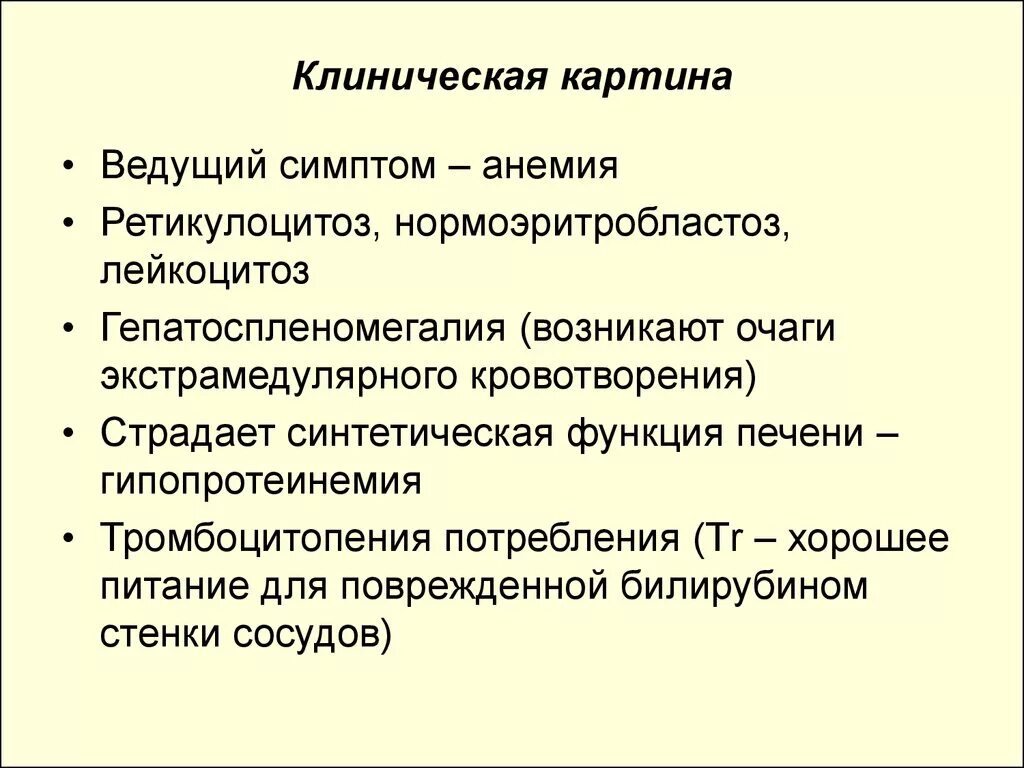 Клиническая картина

• Ведущий симптом – анемия
• Ретикулоцитоз, нормоэритробластоз, лейкоцитоз
• Гепатоспленомегалия (возникают очаги экстрамедулярного кровотворения)
• Страдает синтетическая функция печени – гипопротеинемия
• Тромбоцитопения потребления (Tr – хорошее питание для поврежденной билирубином стенки сосудов)